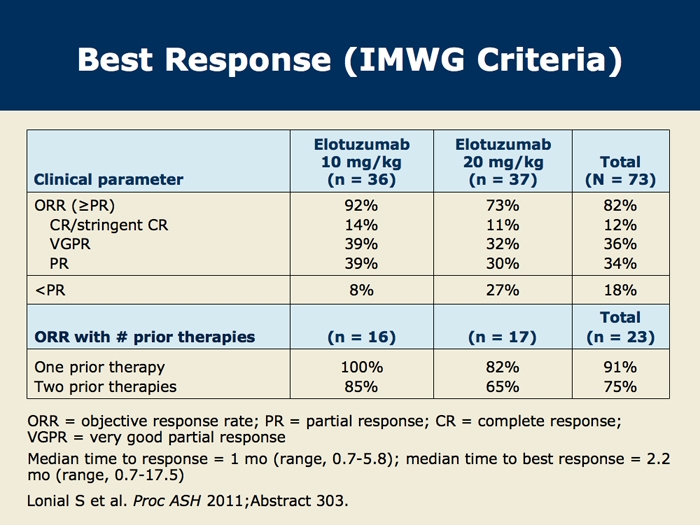 Best Response (IMWG Criteria)

| Clinical parameter | Elotuzumab 10 mg/kg (n = 36) | Elotuzumab 20 mg/kg (n = 37) | Total (N = 73) |
|---|---|---|---|
| ORR (≥PR) | 92% | 73% | 82% |
| CR/stringent CR | 14% | 11% | 12% |
| VGPR | 39% | 32% | 36% |
| PR | 39% | 30% | 34% |
| <PR | 8% | 27% | 18% |
| ORR with # prior therapies | (n = 16) | (n = 17) | Total (n = 23) |
| One prior therapy | 100% | 82% | 91% |
| Two prior therapies | 85% | 65% | 75% |

ORR = objective response rate; PR = partial response; CR = complete response; VGPR = very good partial response

Median time to response = 1 mo (range, 0.7-5.8); median time to best response = 2.2 mo (range, 0.7-17.5)

Lonial S et al. Proc ASH 2011;Abstract 303.